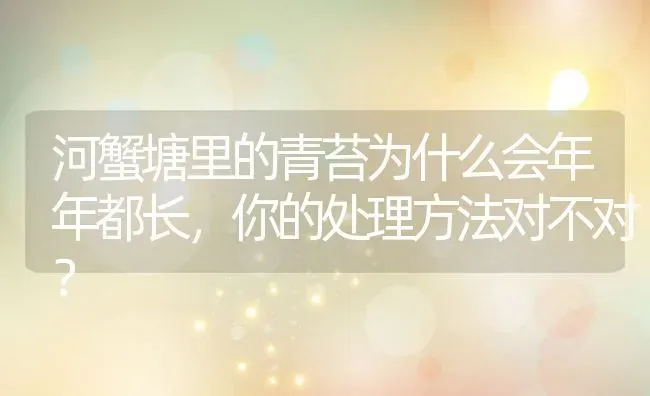 河蟹塘里的青苔为什么会年年都长，你的处理方法对不对？